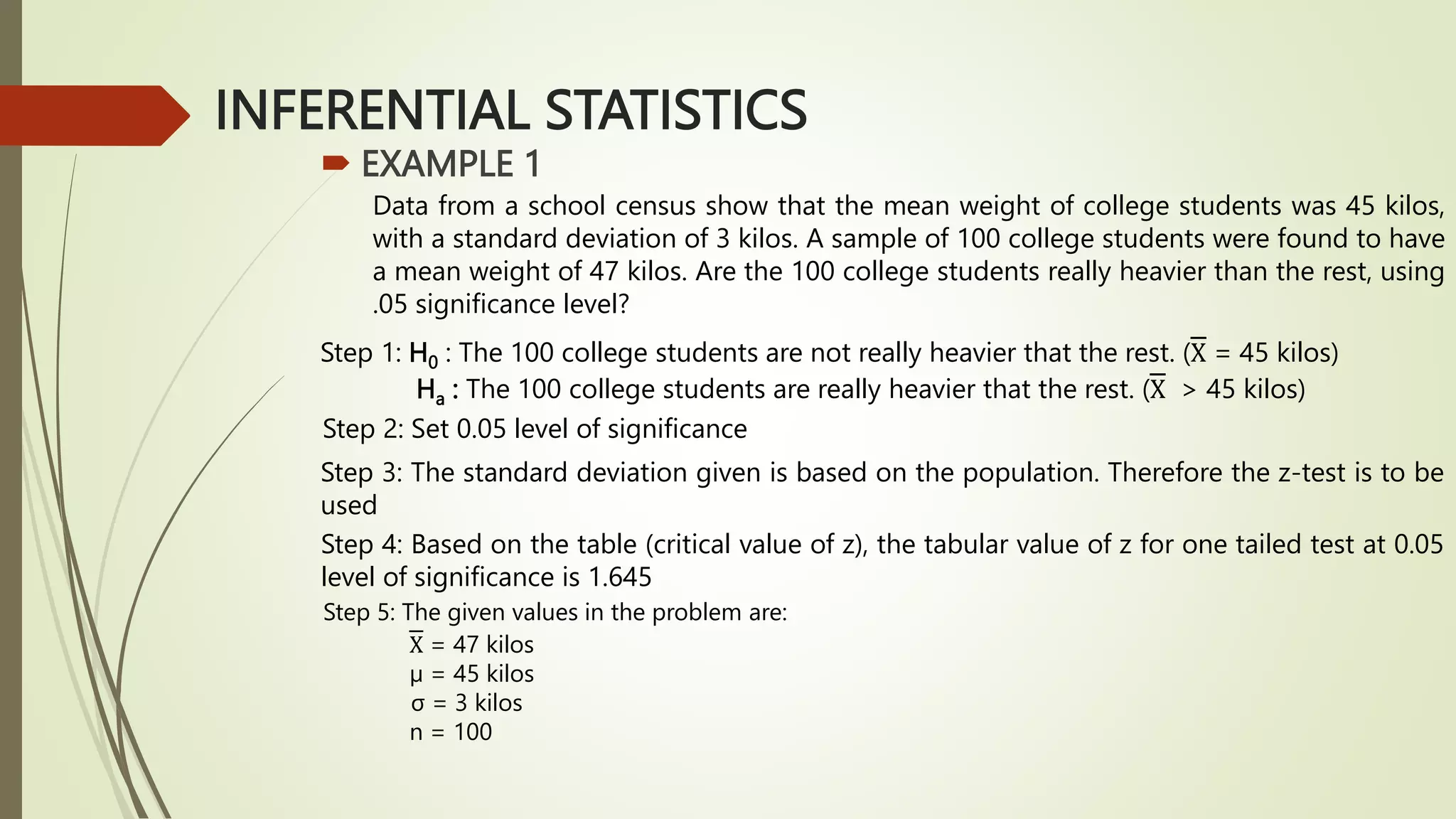 INFERENTIAL STATISTICS

EXAMPLE 1

Data from a school census show that the mean weight of college students was 45 kilos, with a standard deviation of 3 kilos. A sample of 100 college students were found to have a mean weight of 47 kilos. Are the 100 college students really heavier than the rest, using .05 significance level?

Step 1: $H_0$ : The 100 college students are not really heavier that the rest. ($\overline{X}$ = 45 kilos)
$H_a$ : The 100 college students are really heavier that the rest. ($\overline{X}$ > 45 kilos)

Step 2: Set 0.05 level of significance

Step 3: The standard deviation given is based on the population. Therefore the z-test is to be used

Step 4: Based on the table (critical value of z), the tabular value of z for one tailed test at 0.05 level of significance is 1.645

Step 5: The given values in the problem are:
$\overline{X}$ = 47 kilos
$\mu$ = 45 kilos
$\sigma$ = 3 kilos
n = 100